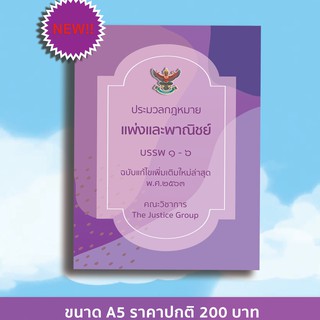 NEW!!

ประมวลกฎหมาย

แพ่งและพาณิชย์

บรรพ ๑ - ๖

ฉบับแก้ไขเพิ่มเติมใหม่ล่าสุด พ.ศ.๒๕๖๓

คณะวิชาการ
The Justice Group

ขนาด A5 ราคาปกติ 200 บาท